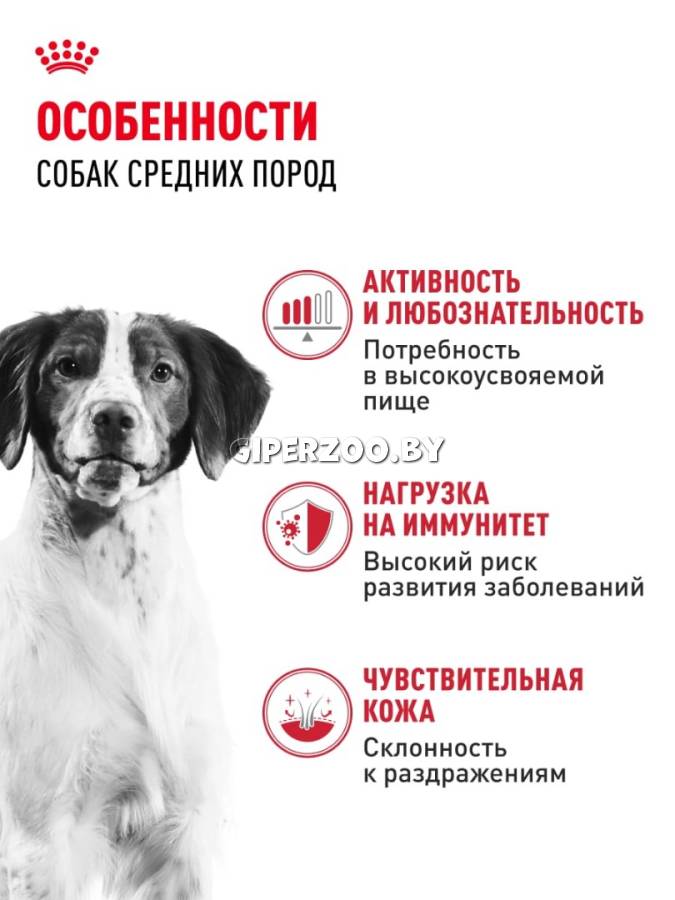 ОСОБЕННОСТИ
СОБАК СРЕДНИХ ПОРОД

АКТИВНОСТЬ И ЛЮБОЗНАТЕЛЬНОСТЬ
Потребность в высокоусвояемой пище

GIPERZOO.BY

НАГРУЗКА НА ИММУНИТЕТ
Высокий риск развития заболеваний

ЧУВСТВИТЕЛЬНАЯ КОЖА
Склонность к раздражениям